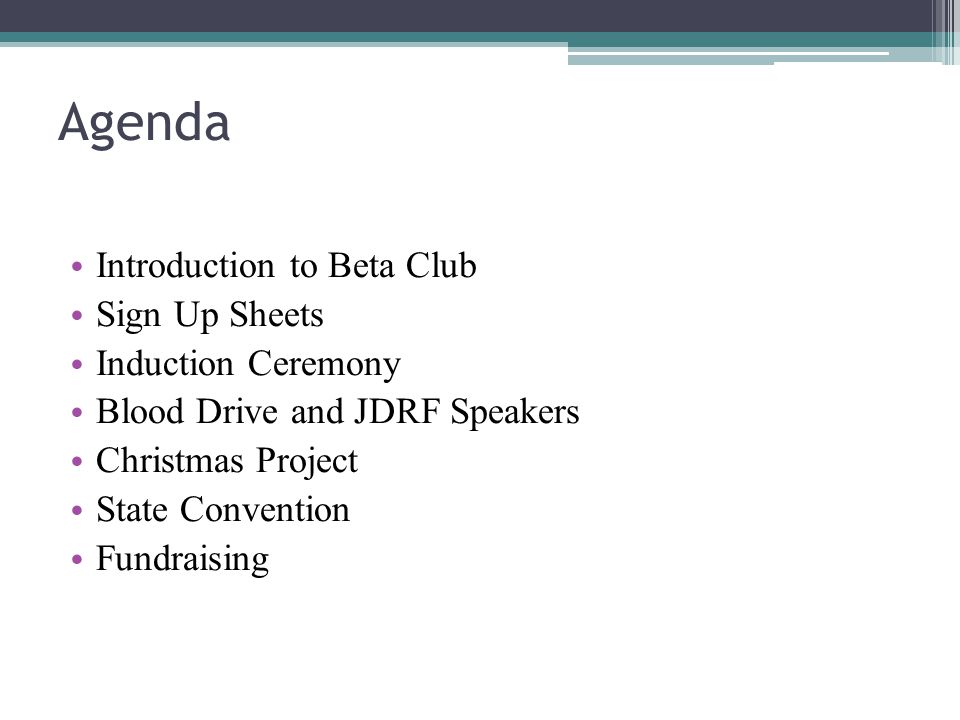 Agenda

• Introduction to Beta Club
• Sign Up Sheets
• Induction Ceremony
• Blood Drive and JDRF Speakers
• Christmas Project
• State Convention
• Fundraising